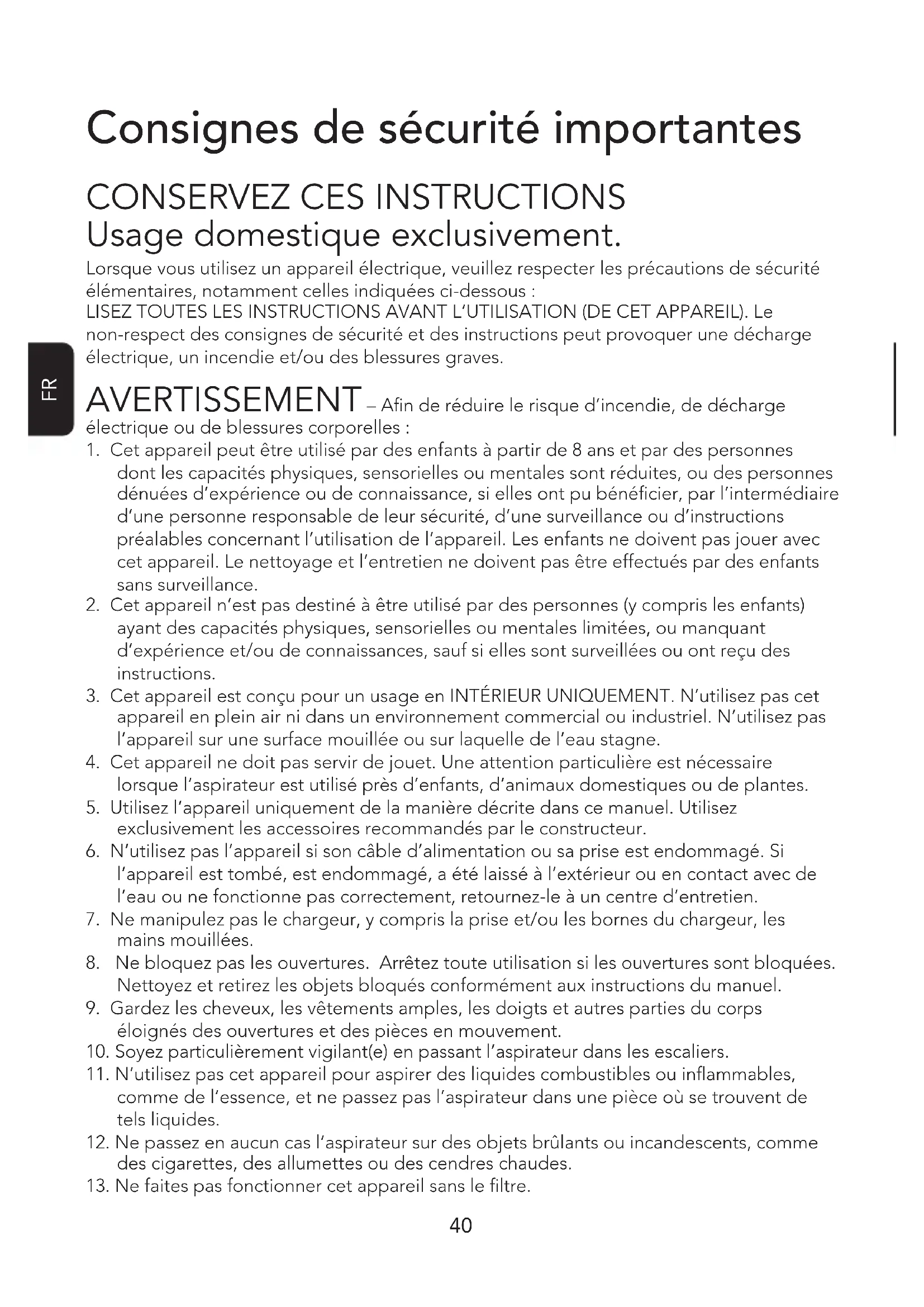 Consignes de sécurité importantes

CONSERVEZ CES INSTRUCTIONS
Usage domestique exclusivement.

Lorsque vous utilisez un appareil électrique, veuillez respecter les précautions de sécurité élémentaires, notamment celles indiquées ci-dessous :
LISEZ TOUTES LES INSTRUCTIONS AVANT L'UTILISATION (DE CET APPAREIL). Le non-respect des consignes de sécurité et des instructions peut provoquer une décharge électrique, un incendie et/ou des blessures graves.

FR

AVERTISSEMENT – Afin de réduire le risque d'incendie, de décharge électrique ou de blessures corporelles :
1. Cet appareil peut être utilisé par des enfants à partir de 8 ans et par des personnes dont les capacités physiques, sensorielles ou mentales sont réduites, ou des personnes dénuées d'expérience ou de connaissance, si elles ont pu bénéficier, par l'intermédiaire d'une personne responsable de leur sécurité, d'une surveillance ou d'instructions préalables concernant l'utilisation de l'appareil. Les enfants ne doivent pas jouer avec cet appareil. Le nettoyage et l'entretien ne doivent pas être effectués par des enfants sans surveillance.
2. Cet appareil n'est pas destiné à être utilisé par des personnes (y compris les enfants) ayant des capacités physiques, sensorielles ou mentales limitées, ou manquant d'expérience et/ou de connaissances, sauf si elles sont surveillées ou ont reçu des instructions.
3. Cet appareil est conçu pour un usage en INTÉRIEUR UNIQUEMENT. N'utilisez pas cet appareil en plein air ni dans un environnement commercial ou industriel. N'utilisez pas l'appareil sur une surface mouillée ou sur laquelle de l'eau stagne.
4. Cet appareil ne doit pas servir de jouet. Une attention particulière est nécessaire lorsque l'aspirateur est utilisé près d'enfants, d'animaux domestiques ou de plantes.
5. Utilisez l'appareil uniquement de la manière décrite dans ce manuel. Utilisez exclusivement les accessoires recommandés par le constructeur.
6. N'utilisez pas l'appareil si son câble d'alimentation ou sa prise est endommagé. Si l'appareil est tombé, est endommagé, a été laissé à l'extérieur ou en contact avec de l'eau ou ne fonctionne pas correctement, retournez-le à un centre d'entretien.
7. Ne manipulez pas le chargeur, y compris la prise et/ou les bornes du chargeur, les mains mouillées.
8. Ne bloquez pas les ouvertures. Arrêtez toute utilisation si les ouvertures sont bloquées. Nettoyez et retirez les objets bloqués conformément aux instructions du manuel.
9. Gardez les cheveux, les vêtements amples, les doigts et autres parties du corps éloignés des ouvertures et des pièces en mouvement.
10. Soyez particulièrement vigilant(e) en passant l'aspirateur dans les escaliers.
11. N'utilisez pas cet appareil pour aspirer des liquides combustibles ou inflammables, comme de l'essence, et ne passez pas l'aspirateur dans une pièce où se trouvent de tels liquides.
12. Ne passez en aucun cas l'aspirateur sur des objets brûlants ou incandescents, comme des cigarettes, des allumettes ou des cendres chaudes.
13. Ne faites pas fonctionner cet appareil sans le filtre.

40